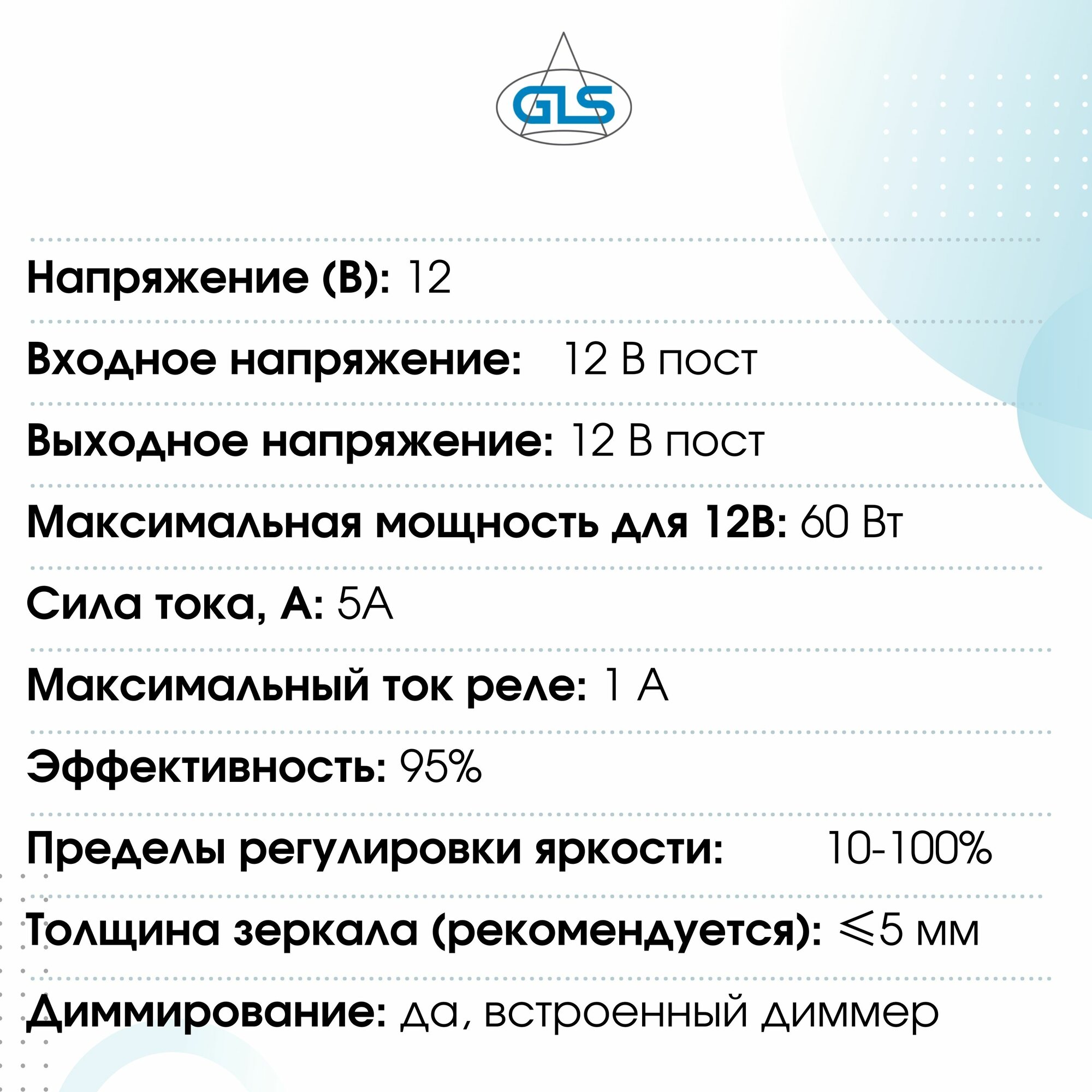 GLS

Напряжение (В): 12

Входное напряжение: 12 В пост

Выходное напряжение: 12 В пост

Максимальная мощность для 12В: 60 Вт

Сила тока, А: 5А

Максимальный ток реле: 1 А

Эффективность: 95%

Пределы регулировки яркости: 10-100%

Толщина зеркала (рекомендуется): ⩽5 мм

Диммирование: да, встроенный диммер